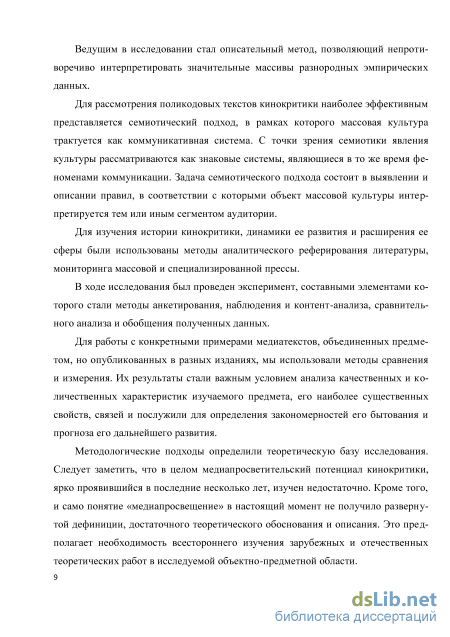 Ведущим в исследовании стал описательный метод, позволяющий непротиворечиво интерпретировать значительные массивы разнородных эмпирических данных.

Для рассмотрения поликодовых текстов кинокритики наиболее эффективным представляется семиотический подход, в рамках которого массовая культура трактуется как коммуникативная система. С точки зрения семиотики явления культуры рассматриваются как знаковые системы, являющиеся в то же время феноменами коммуникации. Задача семиотического подхода состоит в выявлении и описании правил, в соответствии с которыми объект массовой культуры интерпретируется тем или иным сегментом аудитории.

Для изучения истории кинокритики, динамики ее развития и расширения ее сферы были использованы методы аналитического реферирования литературы, мониторинга массовой и специализированной прессы.

В ходе исследования был проведен эксперимент, составными элементами которого стали методы анкетирования, наблюдения и контент-анализа, сравнительного анализа и обобщения полученных данных.

Для работы с конкретными примерами медиатекстов, объединенных предметом, но опубликованных в разных изданиях, мы использовали методы сравнения и измерения. Их результаты стали важным условием анализа качественных и количественных характеристик изучаемого предмета, его наиболее существенных свойств, связей и послужили для определения закономерностей его бытования и прогноза его дальнейшего развития.

Методологические подходы определили теоретическую базу исследования. Следует заметить, что в целом медиапросветительский потенциал кинокритики, ярко проявившийся в последние несколько лет, изучен недостаточно. Кроме того, и само понятие «медиапросвещение» в настоящий момент не получило развернутой дефиниции, достаточного теоретического обоснования и описания. Это предполагает необходимость всестороннего изучения зарубежных и отечественных теоретических работ в исследуемой объектно-предметной области.

9

dsLib.net
библиотека диссертаций